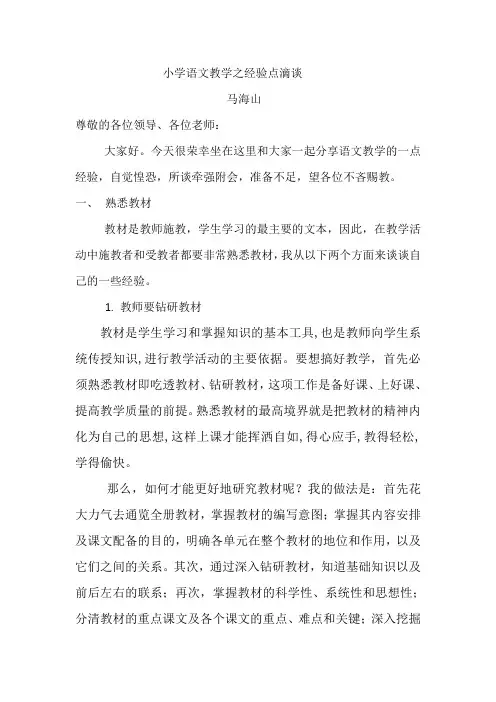 小学语文教学之经验点滴谈

马海山

尊敬的各位领导、各位老师：

大家好。今天很荣幸坐在这里和大家一起分享语文教学的一点经验，自觉惶恐，所谈牵强附会，准备不足，望各位不吝赐教。

一、 熟悉教材

教材是教师施教，学生学习的最主要的文本，因此，在教学活动中施教者和受教者都要非常熟悉教材，我从以下两个方面来谈谈自己的一些经验。

1. 教师要钻研教材

教材是学生学习和掌握知识的基本工具，也是教师向学生系统传授知识，进行教学活动的主要依据。要想搞好教学，首先必须熟悉教材即吃透教材、钻研教材，这项工作是备好课、上好课、提高教学质量的前提。熟悉教材的最高境界就是把教材的精神内化为自己的思想，这样上课才能挥洒自如，得心应手，教得轻松，学得愉快。

那么，如何才能更好地研究教材呢？我的做法是：首先花大力气去通览全册教材，掌握教材的编写意图；掌握其内容安排及课文配备的目的，明确各单元在整个教材的地位和作用，以及它们之间的关系。其次，通过深入钻研教材，知道基础知识以及前后左右的联系；再次，掌握教材的科学性、系统性和思想性；分清教材的重点课文及各个课文的重点、难点和关键；深入挖掘